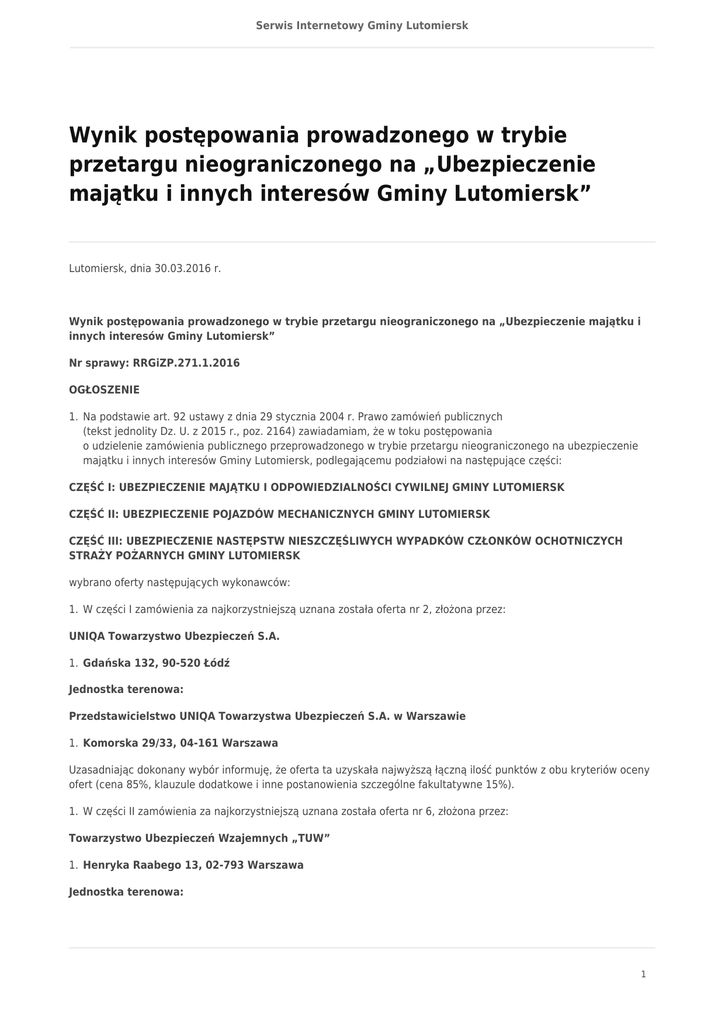 Serwis Internetowy Gminy Lutomiersk

Wynik postępowania prowadzonego w trybie przetargu nieograniczonego na „Ubezpieczenie majątku i innych interesów Gminy Lutomiersk”

Lutomiersk, dnia 30.03.2016 r.

Wynik postępowania prowadzonego w trybie przetargu nieograniczonego na „Ubezpieczenie majątku i innych interesów Gminy Lutomiersk”

Nr sprawy: RRGiZP.271.1.2016

OGŁOSZENIE

1. Na podstawie art. 92 ustawy z dnia 29 stycznia 2004 r. Prawo zamówień publicznych (tekst jednolity Dz. U. z 2015 r., poz. 2164) zawiadamiam, że w toku postępowania o udzielenie zamówienia publicznego przeprowadzonego w trybie przetargu nieograniczonego na ubezpieczenie majątku i innych interesów Gminy Lutomiersk, podlegającemu podziałowi na następujące części:

CZĘŚĆ I: UBEZPIECZENIE MAJĄTKU I ODPOWIEDZIALNOŚCI CYWILNEJ GMINY LUTOMIERSK

CZĘŚĆ II: UBEZPIECZENIE POJAZDÓW MECHANICZNYCH GMINY LUTOMIERSK

CZĘŚĆ III: UBEZPIECZENIE NASTĘPSTW NIESZCZĘŚLIWYCH WYPADKÓW CZŁONKÓW OCHOTNICZYCH STRAŻY POŻARNYCH GMINY LUTOMIERSK

wybrano oferty następujących wykonawców:

1. W części I zamówienia za najkorzystniejszą uznana została oferta nr 2, złożona przez:

UNIQA Towarzystwo Ubezpieczeń S.A.

1. Gdańska 132, 90-520 Łódź

Jednostka terenowa:

Przedstawicielstwo UNIQA Towarzystwa Ubezpieczeń S.A. w Warszawie

1. Komorska 29/33, 04-161 Warszawa

Uzasadniając dokonany wybór informuję, że oferta ta uzyskała najwyższą łączną ilość punktów z obu kryteriów oceny ofert (cena 85%, klauzule dodatkowe i inne postanowienia szczególne fakultatywne 15%).

1. W części II zamówienia za najkorzystniejszą uznana została oferta nr 6, złożona przez:

Towarzystwo Ubezpieczeń Wzajemnych „TUW”

1. Henryka Raabego 13, 02-793 Warszawa

Jednostka terenowa:

1